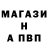 МАГАЗИ
Н
А ПВП